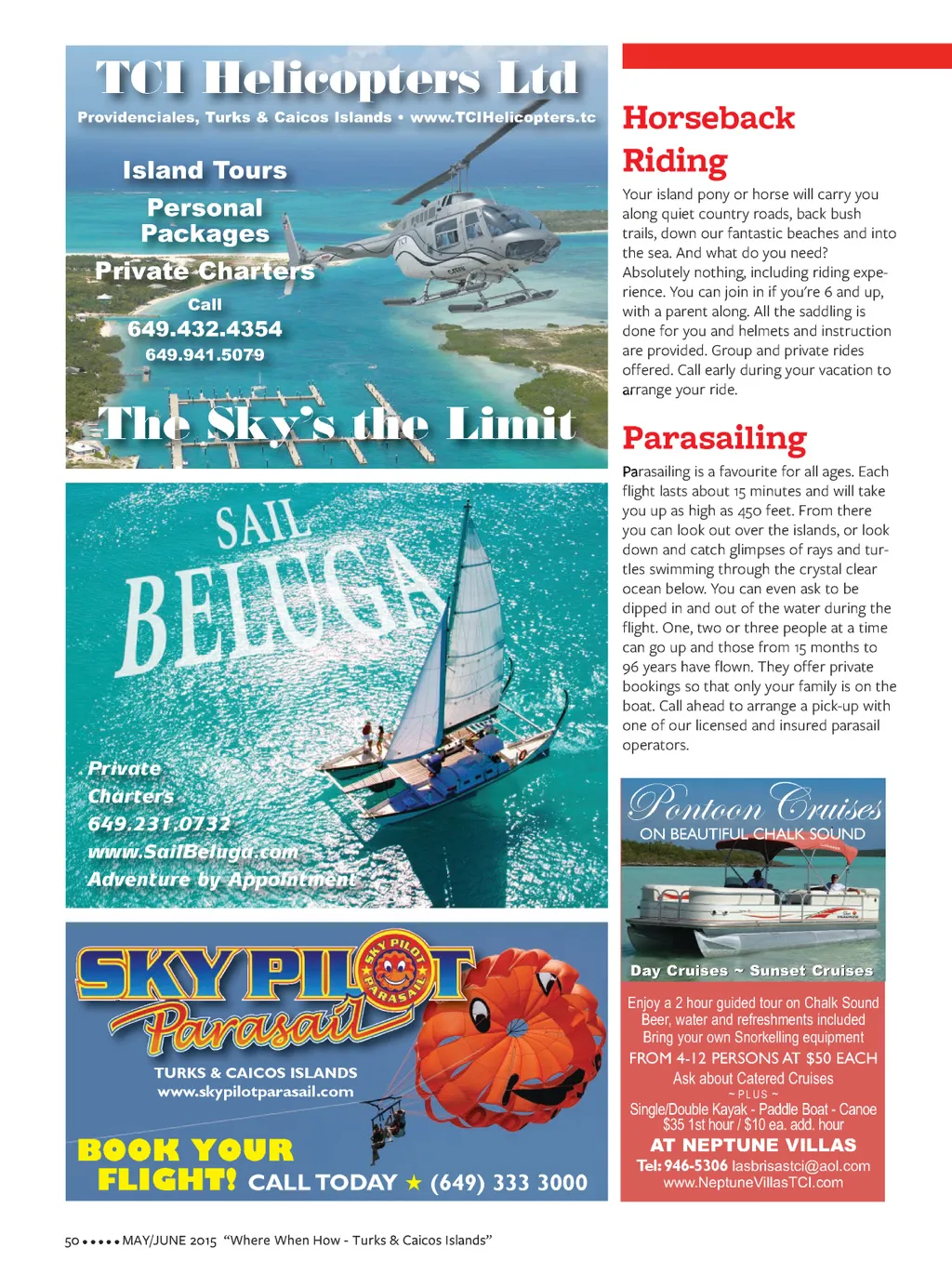 TCI Helicopters Ltd

Providenciales, Turks & Caicos Islands • www.TCIHelicopters.tc

Island Tours

Personal Packages

Private Charters

Call

649.432.4354

649.941.5079

The Sky's the Limit

SAIL BELUGA

Private Charters

649.231.0732

www.SailBeluga.com

Adventure by Appointment

SKY PILOT Parasail

SKY PILOT PARASAIL

TURKS & CAICOS ISLANDS

www.skypilotparasail.com

BOOK YOUR FLIGHT! CALL TODAY ★ (649) 333 3000

Horseback Riding

Your island pony or horse will carry you along quiet country roads, back bush trails, down our fantastic beaches and into the sea. And what do you need? Absolutely nothing, including riding experience. You can join in if you're 6 and up, with a parent along. All the saddling is done for you and helmets and instruction are provided. Group and private rides offered. Call early during your vacation to arrange your ride.

Parasailing

Parasailing is a favourite for all ages. Each flight lasts about 15 minutes and will take you up as high as 450 feet. From there you can look out over the islands, or look down and catch glimpses of rays and turtles swimming through the crystal clear ocean below. You can even ask to be dipped in and out of the water during the flight. One, two or three people at a time can go up and those from 15 months to 96 years have flown. They offer private bookings so that only your family is on the boat. Call ahead to arrange a pick-up with one of our licensed and insured parasail operators.

Pontoon Cruises

ON BEAUTIFUL CHALK SOUND

Day Cruises ~ Sunset Cruises

Enjoy a 2 hour guided tour on Chalk Sound
Beer, water and refreshments included
Bring your own Snorkelling equipment
FROM 4-12 PERSONS AT $50 EACH
Ask about Catered Cruises
~ PLUS ~
Single/Double Kayak - Paddle Boat - Canoe
$35 1st hour / $10 ea. add. hour
AT NEPTUNE VILLAS
Tel: 946-5306 lasbrisastci@aol.com
www.NeptuneVillasTCI.com

50 ••••• MAY/JUNE 2015 "Where When How - Turks & Caicos Islands"